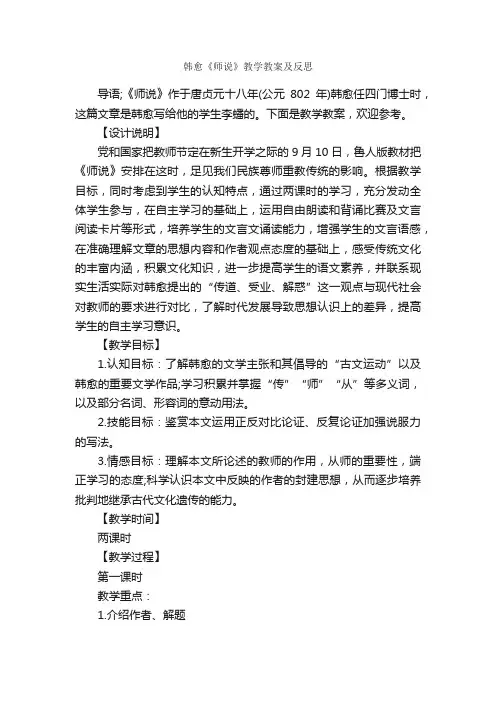 韩愈《师说》教学教案及反思

导语;《师说》作于唐贞元十八年(公元 802 年)韩愈任四门博士时，这篇文章是韩愈写给他的学生李蟠的。下面是教学教案，欢迎参考。

【设计说明】

党和国家把教师节定在新生开学之际的 9 月 10 日，鲁人版教材把《师说》安排在这时，足见我们民族尊师重教传统的影响。根据教学目标，同时考虑到学生的认知特点，通过两课时的学习，充分发动全体学生参与，在自主学习的基础上，运用自由朗读和背诵比赛及文言阅读卡片等形式，培养学生的文言文诵读能力，增强学生的文言语感，在准确理解文章的思想内容和作者观点态度的基础上，感受传统文化的丰富内涵，积累文化知识，进一步提高学生的语文素养，并联系现实生活实际对韩愈提出的“传道、受业、解惑”这一观点与现代社会对教师的要求进行对比，了解时代发展导致思想认识上的差异，提高学生的自主学习意识。

【教学目标】

1.认知目标：了解韩愈的文学主张和其倡导的“古文运动”以及韩愈的重要文学作品;学习积累并掌握“传”“师”“从”等多义词，以及部分名词、形容词的意动用法。

2.技能目标：鉴赏本文运用正反对比论证、反复论证加强说服力的写法。

3.情感目标：理解本文所论述的教师的作用，从师的重要性，端正学习的态度;科学认识本文中反映的作者的封建思想，从而逐步培养批判地继承古代文化遗传的能力。

【教学时间】

两课时

【教学过程】

第一课时

教学重点：

1.介绍作者、解题